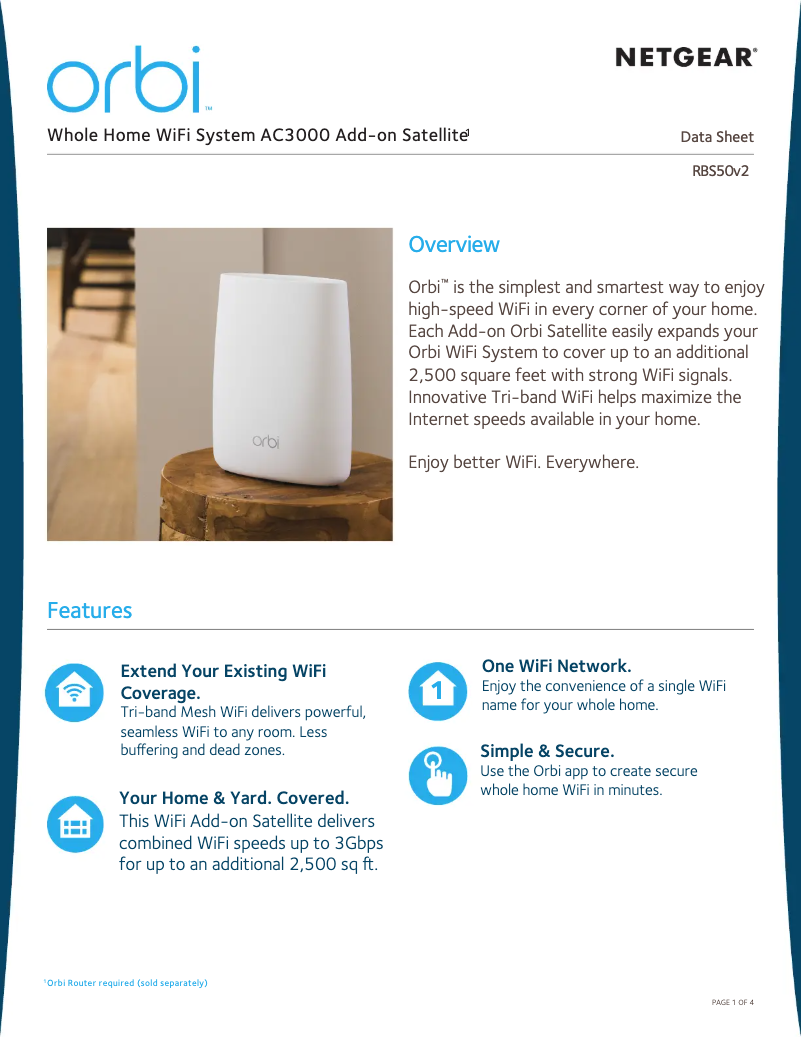 orbi™

NETGEAR®

Whole Home WiFi System AC3000 Add-on Satellite¹

Data Sheet

RBS50v2

orbi

Overview

Orbi™ is the simplest and smartest way to enjoy high-speed WiFi in every corner of your home. Each Add-on Orbi Satellite easily expands your Orbi WiFi System to cover up to an additional 2,500 square feet with strong WiFi signals. Innovative Tri-band WiFi helps maximize the Internet speeds available in your home.

Enjoy better WiFi. Everywhere.

Features

Extend Your Existing WiFi Coverage.
Tri-band Mesh WiFi delivers powerful, seamless WiFi to any room. Less buffering and dead zones.

Your Home & Yard. Covered.
This WiFi Add-on Satellite delivers combined WiFi speeds up to 3Gbps for up to an additional 2,500 sq ft.

1

One WiFi Network.
Enjoy the convenience of a single WiFi name for your whole home.

Simple & Secure.
Use the Orbi app to create secure whole home WiFi in minutes.

¹Orbi Router required (sold separately)

PAGE 1 OF 4